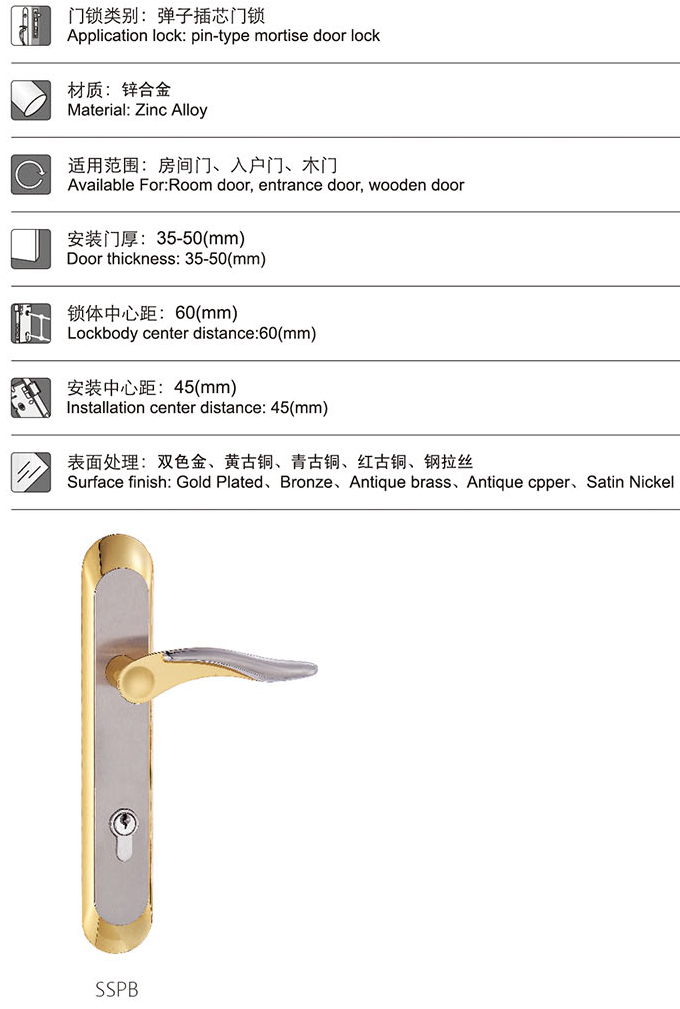 门锁类别：弹子插芯门锁
Application lock: pin-type mortise door lock

材质：锌合金
Material: Zinc Alloy

适用范围：房间门、入户门、木门
Available For:Room door, entrance door, wooden door

安装门厚：35-50(mm)
Door thickness: 35-50(mm)

锁体中心距：60(mm)
Lockbody center distance:60(mm)

安装中心距：45(mm)
Installation center distance: 45(mm)

表面处理：双色金、黄古铜、青古铜、红古铜、钢拉丝
Surface finish: Gold Plated、Bronze、Antique brass、Antique cpper、Satin Nickel

SSPB